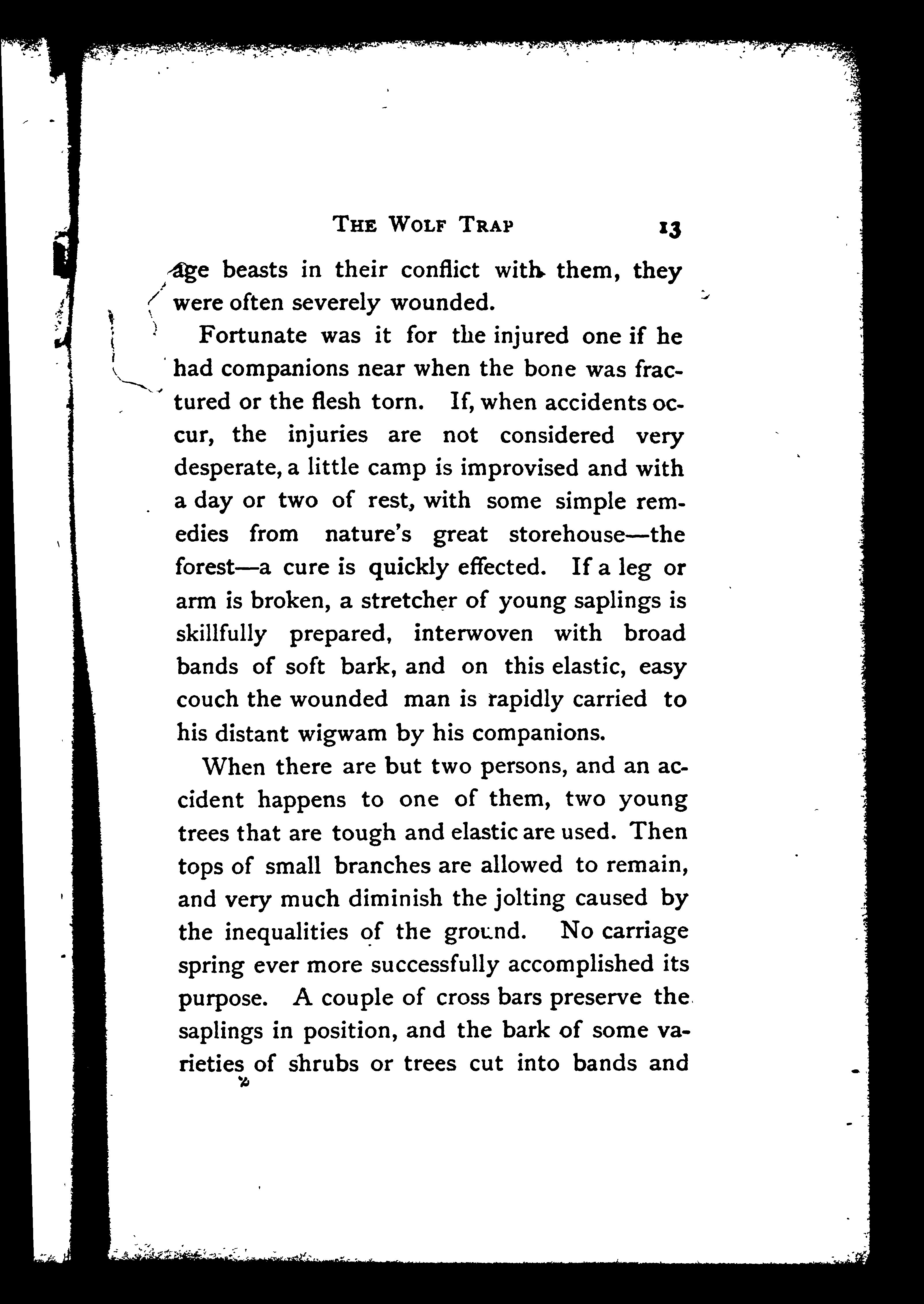 THE WOLF TRAP 13

age beasts in their conflict with them, they were often severely wounded.

Fortunate was it for the injured one if he had companions near when the bone was fractured or the flesh torn. If, when accidents occur, the injuries are not considered very desperate, a little camp is improvised and with a day or two of rest, with some simple remedies from nature's great storehouse—the forest—a cure is quickly effected. If a leg or arm is broken, a stretcher of young saplings is skillfully prepared, interwoven with broad bands of soft bark, and on this elastic, easy couch the wounded man is rapidly carried to his distant wigwam by his companions.

When there are but two persons, and an accident happens to one of them, two young trees that are tough and elastic are used. Then tops of small branches are allowed to remain, and very much diminish the jolting caused by the inequalities of the ground. No carriage spring ever more successfully accomplished its purpose. A couple of cross bars preserve the saplings in position, and the bark of some varieties of shrubs or trees cut into bands and